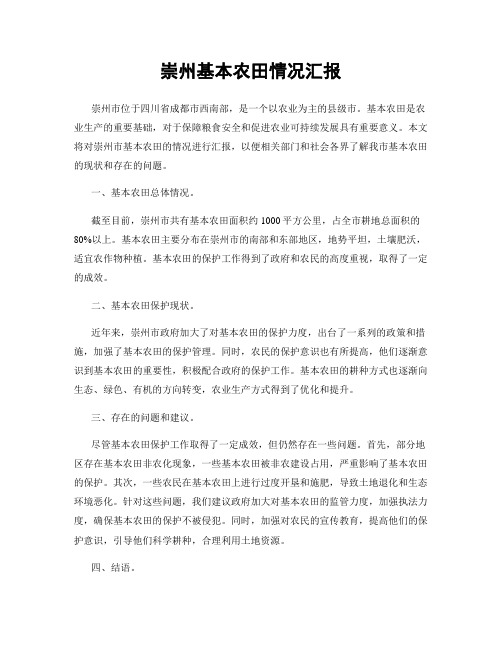 崇州基本农田情况汇报

崇州市位于四川省成都市西南部，是一个以农业为主的县级市。基本农田是农业生产的重要基础，对于保障粮食安全和促进农业可持续发展具有重要意义。本文将对崇州市基本农田的情况进行汇报，以便相关部门和社会各界了解我市基本农田的现状和存在的问题。

一、基本农田总体情况。

截至目前，崇州市共有基本农田面积约 1000 平方公里，占全市耕地总面积的 80%以上。基本农田主要分布在崇州市的南部和东部地区，地势平坦，土壤肥沃，适宜农作物种植。基本农田的保护工作得到了政府和农民的高度重视，取得了一定的成效。

二、基本农田保护现状。

近年来，崇州市政府加大了对基本农田的保护力度，出台了一系列的政策和措施，加强了基本农田的保护管理。同时，农民的保护意识也有所提高，他们逐渐意识到基本农田的重要性，积极配合政府的保护工作。基本农田的耕种方式也逐渐向生态、绿色、有机的方向转变，农业生产方式得到了优化和提升。

三、存在的问题和建议。

尽管基本农田保护工作取得了一定成效，但仍然存在一些问题。首先，部分地区存在基本农田非农化现象，一些基本农田被非农建设占用，严重影响了基本农田的保护。其次，一些农民在基本农田上进行过度开垦和施肥，导致土地退化和生态环境恶化。针对这些问题，我们建议政府加大对基本农田的监管力度，加强执法力度，确保基本农田的保护不被侵犯。同时，加强对农民的宣传教育，提高他们的保护意识，引导他们科学耕种，合理利用土地资源。

四、结语。